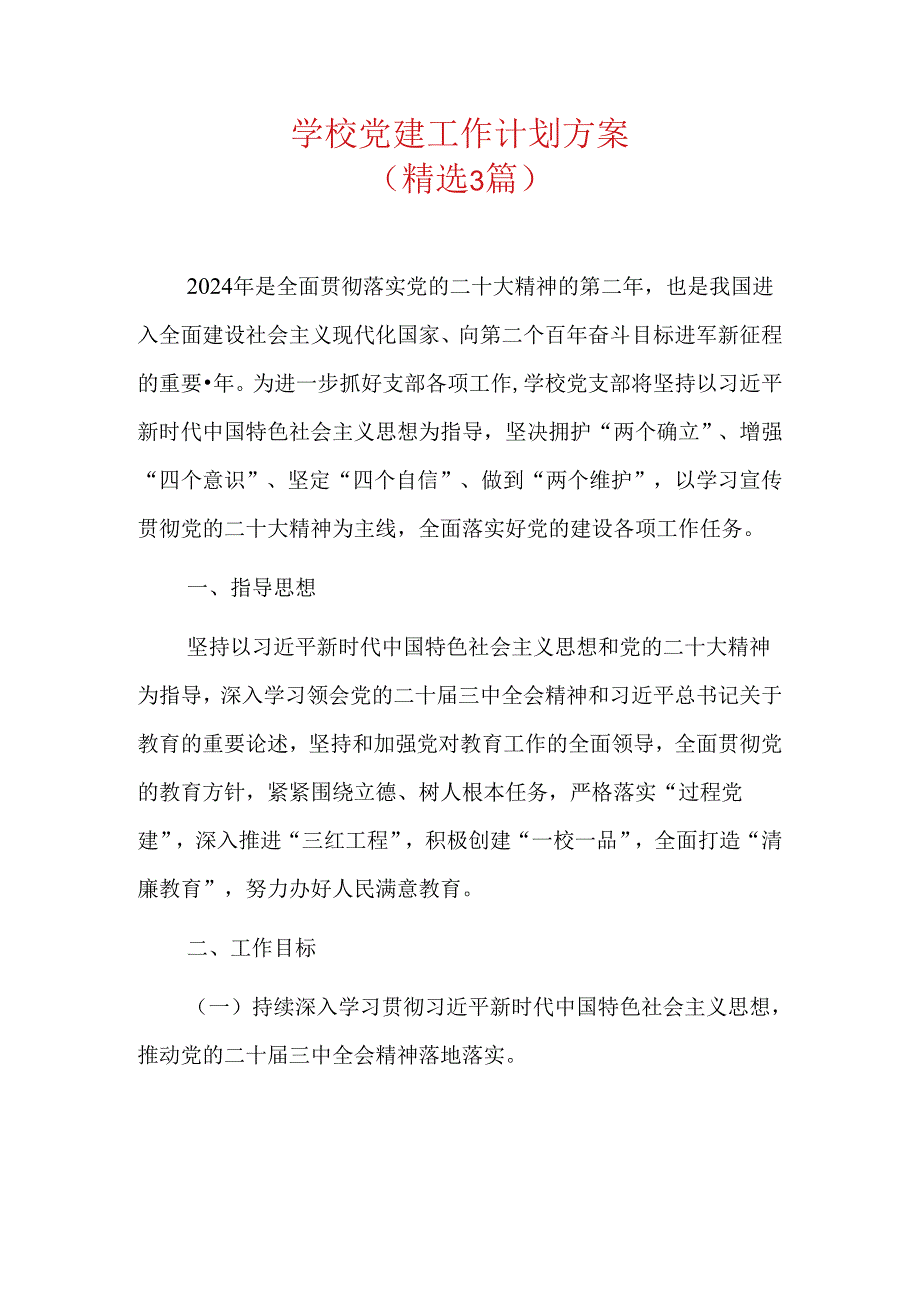 学校党建工作计划方案
（精选3篇）

2024年是全面贯彻落实党的二十大精神的第二年，也是我国进入全面建设社会主义现代化国家、向第二个百年奋斗目标进军新征程的重要•年。为进一步抓好支部各项工作,学校党支部将坚持以习近平新时代中国特色社会主义思想为指导，坚决拥护“两个确立”、增强“四个意识”、坚定“四个自信”、做到“两个维护”，以学习宣传贯彻党的二十大精神为主线，全面落实好党的建设各项工作任务。

一、指导思想

坚持以习近平新时代中国特色社会主义思想和党的二十大精神为指导，深入学习领会党的二十届三中全会精神和习近平总书记关于教育的重要论述，坚持和加强党对教育工作的全面领导，全面贯彻党的教育方针，紧紧围绕立德、树人根本任务，严格落实“过程党建”，深入推进“三红工程”，积极创建“一校一品”，全面打造“清廉教育”，努力办好人民满意教育。

二、工作目标

（一）持续深入学习贯彻习近平新时代中国特色社会主义思想，推动党的二十届三中全会精神落地落实。